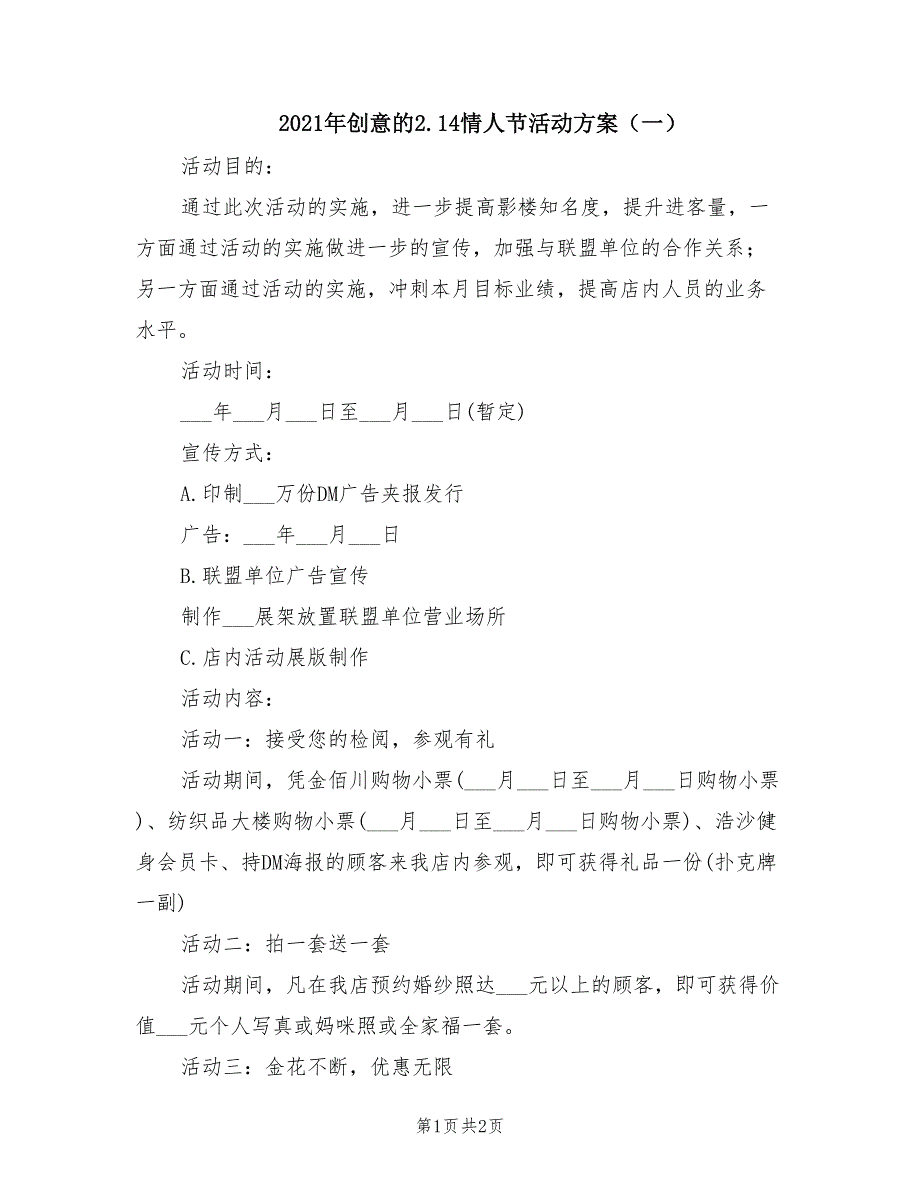 2021年创意的2.14情人节活动方案（一）

活动目的：

通过此次活动的实施，进一步提高影楼知名度，提升进客量，一方面通过活动的实施做进一步的宣传，加强与联盟单位的合作关系；另一方面通过活动的实施，冲刺本月目标业绩，提高店内人员的业务水平。

活动时间：

___年___月___日至___月___日(暂定)

宣传方式：

A.印制___万份DM广告夹报发行

广告：___年___月___日

B.联盟单位广告宣传

制作___展架放置联盟单位营业场所

C.店内活动展版制作

活动内容：

活动一：接受您的检阅，参观有礼

活动期间，凭金佰川购物小票(___月___日至___月___日购物小票)、纺织品大楼购物小票(___月___日至___月___日购物小票)、浩沙健身会员卡、持DM海报的顾客来我店内参观，即可获得礼品一份(扑克牌一副)

活动二：拍一套送一套

活动期间，凡在我店预约婚纱照达___元以上的顾客，即可获得价值___元个人写真或妈咪照或全家福一套。

活动三：金花不断，优惠无限

第1页 共2页